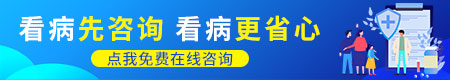 看病先咨询 看病更省心

点我免费在线咨询